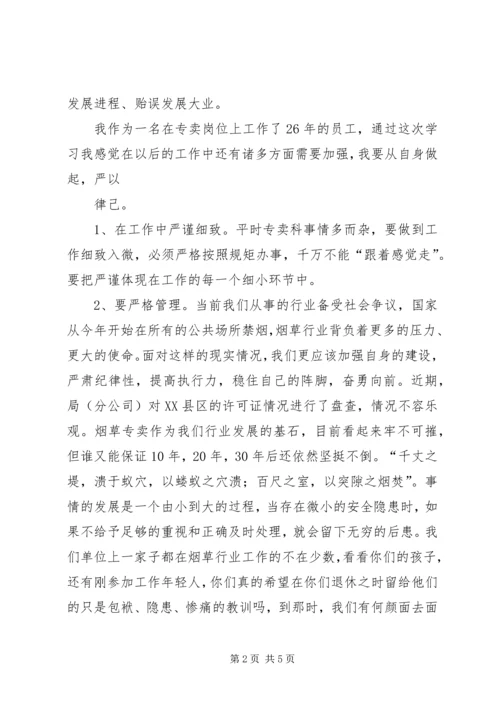 发展进程、贻误发展大业。

我作为一名在专卖岗位上工作了26年的员工，通过这次学习我感觉在以后的工作中还有诸多方面需要加强，我要从自身做起，严以

律己。

1、在工作中严谨细致。平时专卖科事情多而杂，要做到工作细致入微，必须严格按照规矩办事，千万不能“跟着感觉走”。要把严谨体现在工作的每一个细小环节中。

2、要严格管理。当前我们从事的行业备受社会争议，国家从今年开始在所有的公共场所禁烟，烟草行业背负着更多的压力、更大的使命。面对这样的现实情况，我们更应该加强自身的建设，严肃纪律性，提高执行力，稳住自己的阵脚，奋勇向前。近期，局（分公司）对XX县区的许可证情况进行了盘查，情况不容乐观。烟草专卖作为我们行业发展的基石，目前看起来牢不可摧，但谁又能保证10年，20年，30年后还依然坚挺不倒。“千丈之堤，溃于蚁穴，以蝼蚁之穴溃；百尺之室，以突隙之烟焚”。事情的发展是一个由小到大的过程，当存在微小的安全隐患时，如果不给予足够的重视和正确及时处理，就会留下无穷的后患。我们单位上一家子都在烟草行业工作的不在少数，看看你们的孩子，还有刚参加工作年轻人，你们真的希望在你们退休之时留给他们的只是包袱、隐患、惨痛的教训吗，到那时，我们有何颜面去面

第2页 共5页